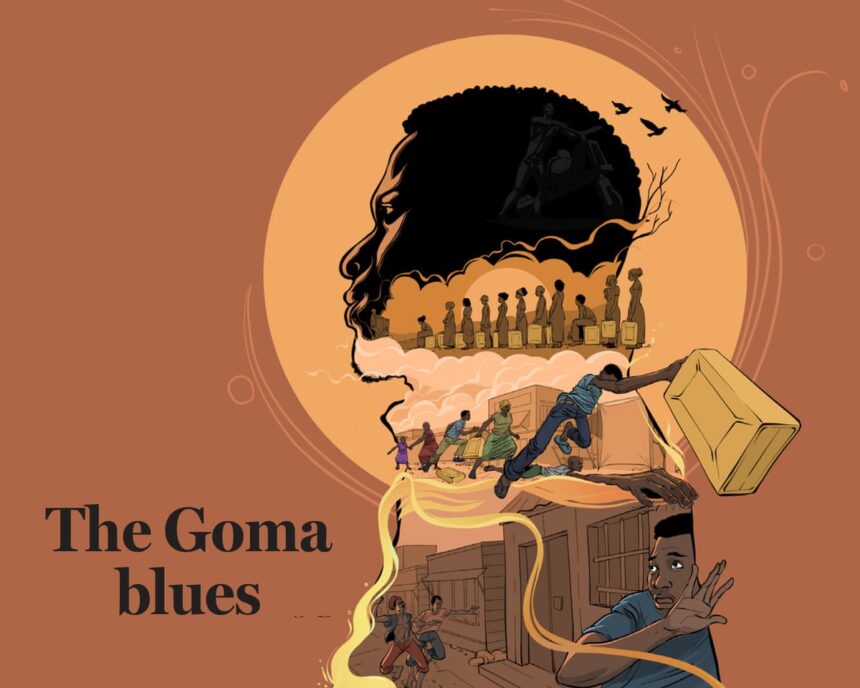 The Goma blues